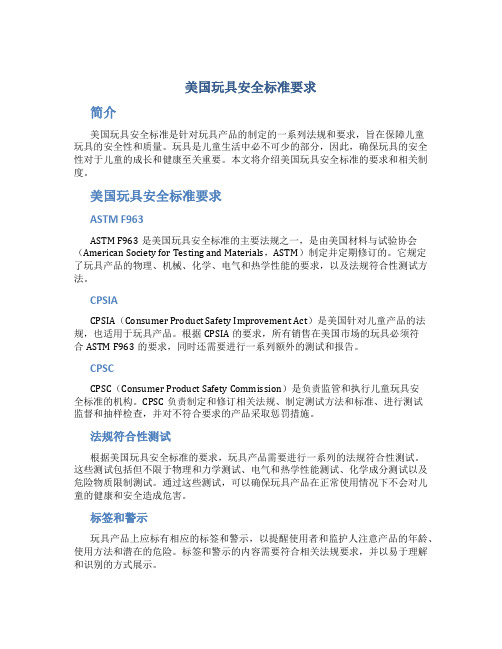 美国玩具安全标准要求

简介

美国玩具安全标准是针对玩具产品的制定的一系列法规和要求，旨在保障儿童玩具的安全性和质量。玩具是儿童生活中必不可少的部分，因此，确保玩具的安全性对于儿童的成长和健康至关重要。本文将介绍美国玩具安全标准的要求和相关制度。

美国玩具安全标准要求

ASTM F963

ASTM F963 是美国玩具安全标准的主要法规之一，是由美国材料与试验协会（American Society for Testing and Materials，ASTM）制定并定期修订的。它规定了玩具产品的物理、机械、化学、电气和热学性能的要求，以及法规符合性测试方法。

CPSIA

CPSIA（Consumer Product Safety Improvement Act）是美国针对儿童产品的法规，也适用于玩具产品。根据 CPSIA 的要求，所有销售在美国市场的玩具必须符合 ASTM F963 的要求，同时还需要进行一系列额外的测试和报告。

CPSC

CPSC（Consumer Product Safety Commission）是负责监管和执行儿童玩具安全标准的机构。CPSC 负责制定和修订相关法规、制定测试方法和标准、进行测试监督和抽样检查，并对不符合要求的产品采取惩罚措施。

法规符合性测试

根据美国玩具安全标准的要求，玩具产品需要进行一系列的法规符合性测试。这些测试包括但不限于物理和力学测试、电气和热学性能测试、化学成分测试以及危险物质限制测试。通过这些测试，可以确保玩具产品在正常使用情况下不会对儿童的健康和安全造成危害。

标签和警示

玩具产品上应标有相应的标签和警示，以提醒使用者和监护人注意产品的年龄、使用方法和潜在的危险。标签和警示的内容需要符合相关法规要求，并以易于理解和识别的方式展示。